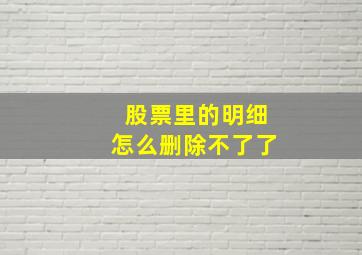 股票里的明细
怎么删除不了了